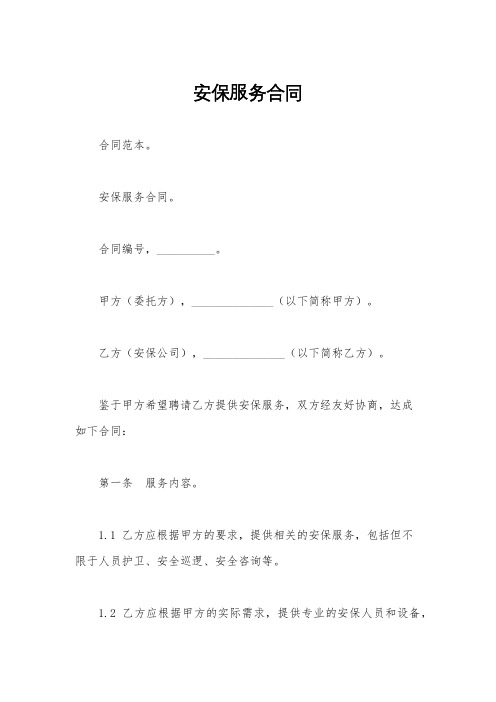 安保服务合同

合同范本。

安保服务合同。

合同编号，__________。

甲方（委托方），______________（以下简称甲方）。

乙方（安保公司），______________（以下简称乙方）。

鉴于甲方希望聘请乙方提供安保服务，双方经友好协商，达成如下合同：

第一条　服务内容。

1.1 乙方应根据甲方的要求，提供相关的安保服务，包括但不限于人员护卫、安全巡逻、安全咨询等。

1.2 乙方应根据甲方的实际需求，提供专业的安保人员和设备，